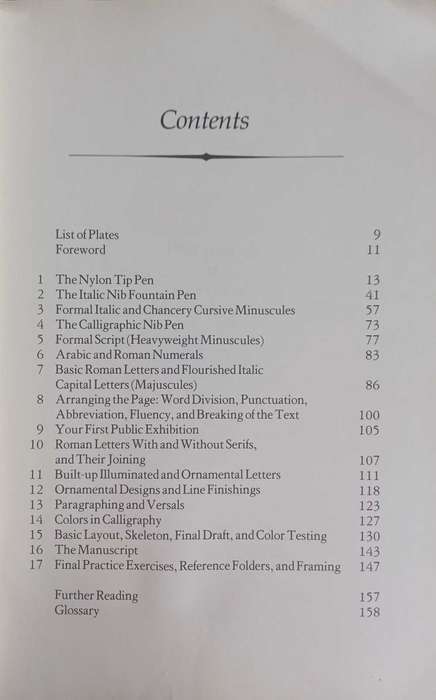 Contents

| | | |
|---|---|---|
| | List of Plates | 9 |
| | Foreword | 11 |
| 1 | The Nylon Tip Pen | 13 |
| 2 | The Italic Nib Fountain Pen | 41 |
| 3 | Formal Italic and Chancery Cursive Minuscules | 57 |
| 4 | The Calligraphic Nib Pen | 73 |
| 5 | Formal Script (Heavyweight Minuscules) | 77 |
| 6 | Arabic and Roman Numerals | 83 |
| 7 | Basic Roman Letters and Flourished Italic Capital Letters (Majuscules) | 86 |
| 8 | Arranging the Page: Word Division, Punctuation, Abbreviation, Fluency, and Breaking of the Text | 100 |
| 9 | Your First Public Exhibition | 105 |
| 10 | Roman Letters With and Without Serifs, and Their Joining | 107 |
| 11 | Built-up Illuminated and Ornamental Letters | 111 |
| 12 | Ornamental Designs and Line Finishings | 118 |
| 13 | Paragraphing and Versals | 123 |
| 14 | Colors in Calligraphy | 127 |
| 15 | Basic Layout, Skeleton, Final Draft, and Color Testing | 130 |
| 16 | The Manuscript | 143 |
| 17 | Final Practice Exercises, Reference Folders, and Framing | 147 |
| | Further Reading | 157 |
| | Glossary | 158 |